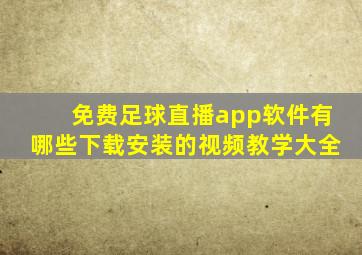 免费足球直播app软件有哪些下载安装的视频教学大全